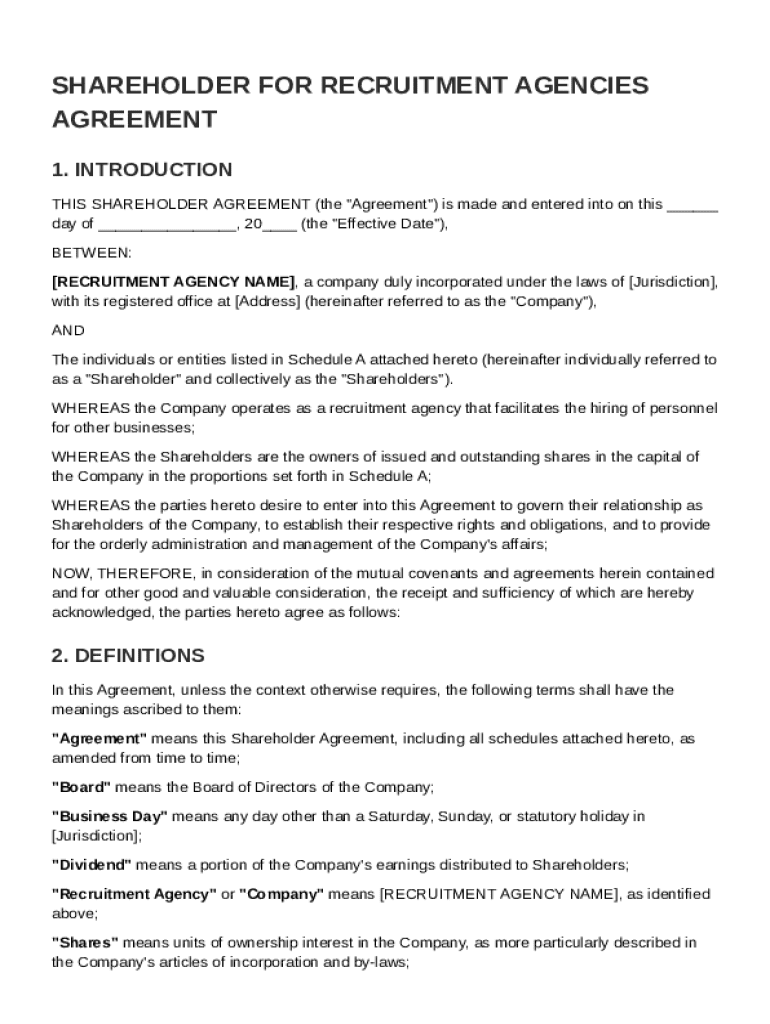 SHAREHOLDER FOR RECRUITMENT AGENCIES AGREEMENT

1. INTRODUCTION

THIS SHAREHOLDER AGREEMENT (the "Agreement") is made and entered into on this ______ day of ________________, 20____ (the "Effective Date"),

BETWEEN:

[RECRUITMENT AGENCY NAME], a company duly incorporated under the laws of [Jurisdiction], with its registered office at [Address] (hereinafter referred to as the "Company"),

AND

The individuals or entities listed in Schedule A attached hereto (hereinafter individually referred to as a "Shareholder" and collectively as the "Shareholders").

WHEREAS the Company operates as a recruitment agency that facilitates the hiring of personnel for other businesses;

WHEREAS the Shareholders are the owners of issued and outstanding shares in the capital of the Company in the proportions set forth in Schedule A;

WHEREAS the parties hereto desire to enter into this Agreement to govern their relationship as Shareholders of the Company, to establish their respective rights and obligations, and to provide for the orderly administration and management of the Company's affairs;

NOW, THEREFORE, in consideration of the mutual covenants and agreements herein contained and for other good and valuable consideration, the receipt and sufficiency of which are hereby acknowledged, the parties hereto agree as follows:

2. DEFINITIONS

In this Agreement, unless the context otherwise requires, the following terms shall have the meanings ascribed to them:

"Agreement" means this Shareholder Agreement, including all schedules attached hereto, as amended from time to time;

"Board" means the Board of Directors of the Company;

"Business Day" means any day other than a Saturday, Sunday, or statutory holiday in [Jurisdiction];

"Dividend" means a portion of the Company's earnings distributed to Shareholders;

"Recruitment Agency" or "Company" means [RECRUITMENT AGENCY NAME], as identified above;

"Shares" means units of ownership interest in the Company, as more particularly described in the Company's articles of incorporation and by-laws;